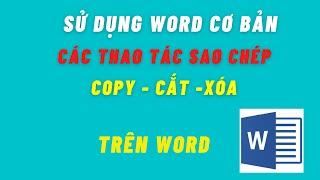 SỬ DỤNG WORD CƠ BẢN

CÁC THAO TÁC SAO CHÉP

COPY - CẮT -XÓA

TRÊN WORD

W